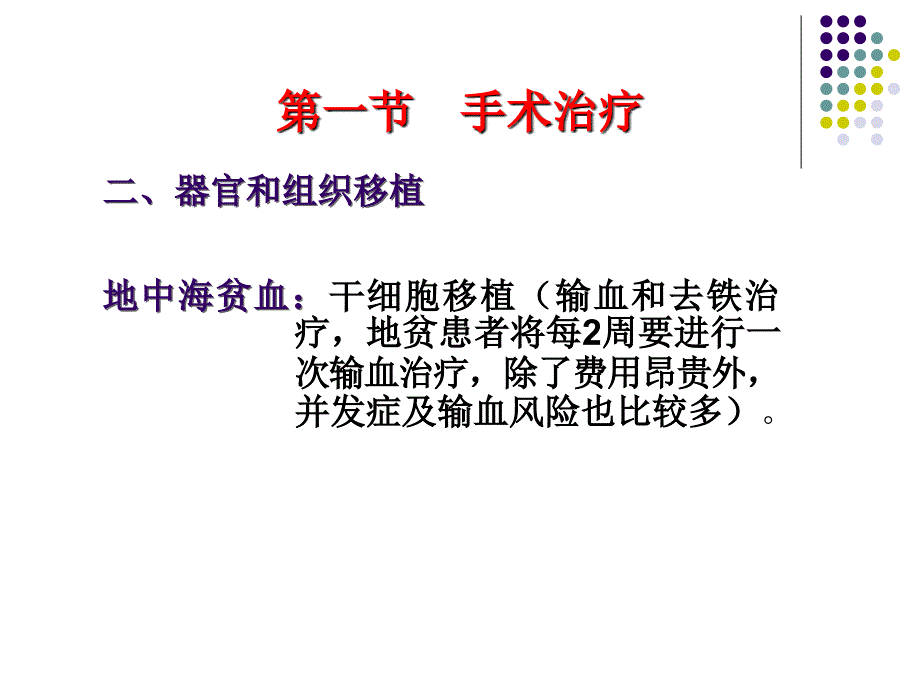 第一节　手术治疗

二、器官和组织移植

地中海贫血：干细胞移植（输血和去铁治疗，地贫患者将每2周要进行一次输血治疗，除了费用昂贵外，并发症及输血风险也比较多）。